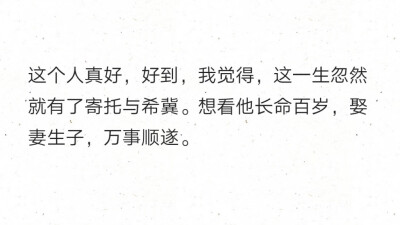 这个人真好，好到，我觉得，这一生忽然就有了寄托与希冀。想看他长命百岁，娶妻生子，万事顺遂。